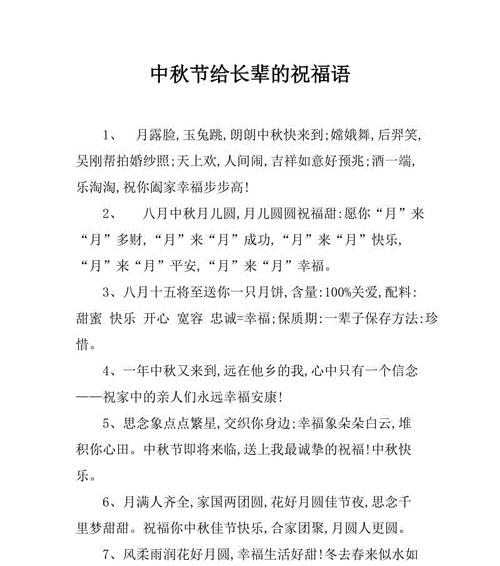 中秋节给长辈的祝福语

1、 月露脸,玉兔跳,朗朗中秋快来到;嫦娥舞,后羿笑,吴刚帮拍婚纱照;天上欢,人间闹,吉祥如意好预兆;酒一端,乐淘淘,祝你阖家幸福步步高!

2、 八月中秋月儿圆,月儿圆圆祝福甜:愿你“月”来“月”多财,“月”来“月”成功,“月”来“月”快乐,“月”来“月”平安,“月”来“月”幸福。

3、八月十五将至送你一只月饼,含量:100%关爱,配料:甜蜜 快乐 开心 宽容 忠诚=幸福;保质期:一辈子保存方法:珍惜。

4、一年中秋又来到,远在他乡的我,心中只有一个信念——祝家中的亲人们永远幸福安康!

5、思念象点点繁星,交织你身边;幸福象朵朵白云,堆积你心田。中秋节即将来临,送上我最诚挚的祝福!中秋快乐。

6、月满人齐全,家国两团圆,花好月圆佳节夜,思念千里梦甜甜。祝福你中秋佳节快乐,合家团聚,月圆人更圆。

7、风柔雨润花好月圆,幸福生活好甜!冬去春来似水如